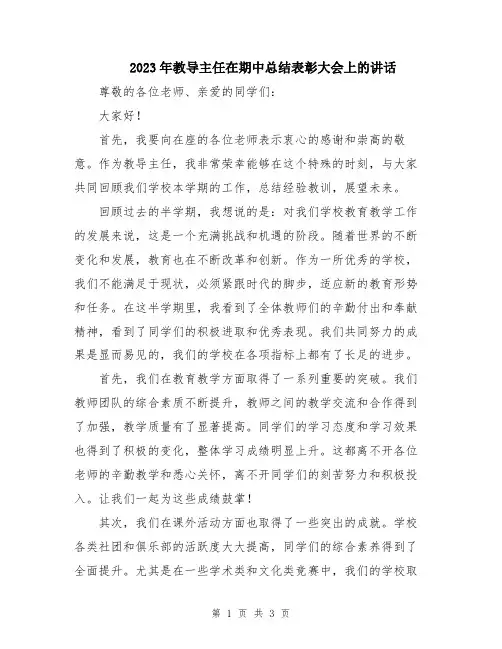 2023年教导主任在期中总结表彰大会上的讲话

尊敬的各位老师、亲爱的同学们：

大家好！

首先，我要向在座的各位老师表示衷心的感谢和崇高的敬意。作为教导主任，我非常荣幸能够在这个特殊的时刻，与大家共同回顾我们学校本学期的工作，总结经验教训，展望未来。

回顾过去的半学期，我想说的是：对我们学校教育教学工作的发展来说，这是一个充满挑战和机遇的阶段。随着世界的不断变化和发展，教育也在不断改革和创新。作为一所优秀的学校，我们不能满足于现状，必须紧跟时代的脚步，适应新的教育形势和任务。在这半学期里，我看到了全体教师们的辛勤付出和奉献精神，看到了同学们的积极进取和优秀表现。我们共同努力的成果是显而易见的，我们的学校在各项指标上都有了长足的进步。

首先，我们在教育教学方面取得了一系列重要的突破。我们教师团队的综合素质不断提升，教师之间的教学交流和合作得到了加强，教学质量有了显著提高。同学们的学习态度和学习效果也得到了积极的变化，整体学习成绩明显上升。这都离不开各位老师的辛勤教学和悉心关怀，离不开同学们的刻苦努力和积极投入。让我们一起为这些成绩鼓掌！

其次，我们在课外活动方面也取得了一些突出的成就。学校各类社团和俱乐部的活跃度大大提高，同学们的综合素养得到了全面提升。尤其是在一些学术类和文化类竞赛中，我们的学校取

第 1 页 共 3 页